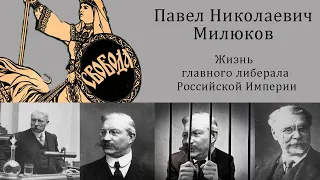 СВОБОДА

Павел Николаевич Милюков

Жизнь главного либерала Российской Империи